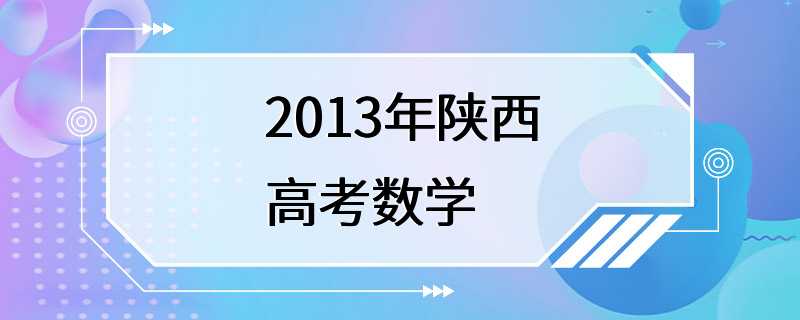 2013年陕西
高考数学